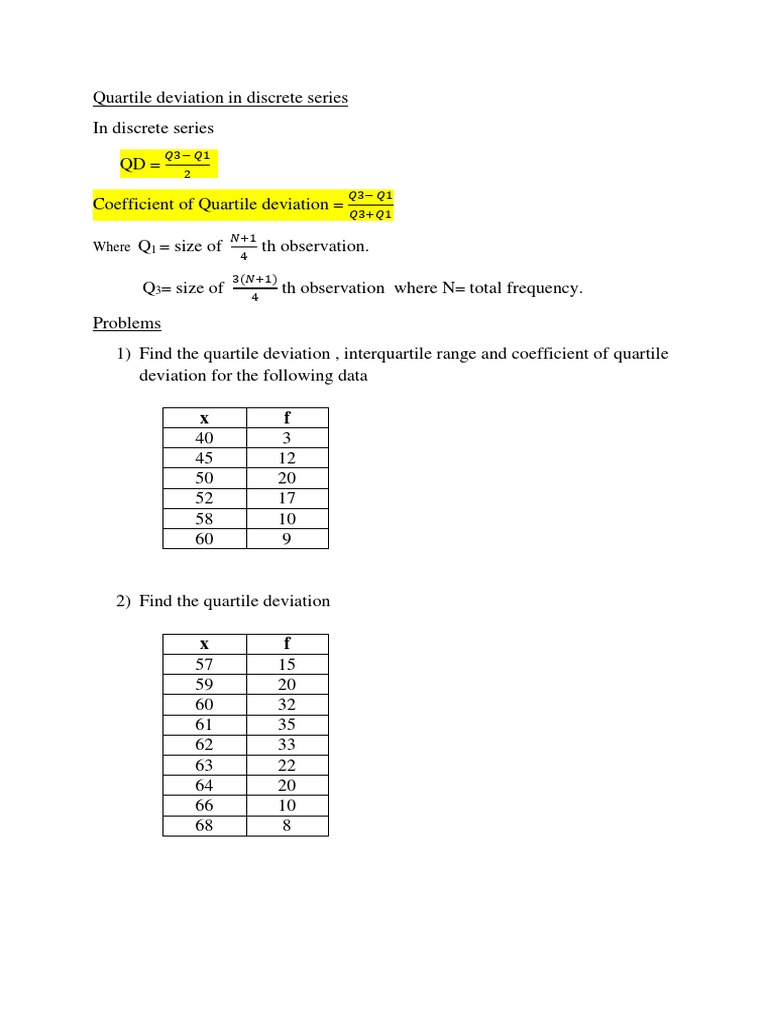 Quartile deviation in discrete series

In discrete series

QD = $\frac{Q3-Q1}{2}$

Coefficient of Quartile deviation = $\frac{Q3-Q1}{Q3+Q1}$

Where $Q_1$ = size of $\frac{N+1}{4}$ th observation.

$Q_3$= size of $\frac{3(N+1)}{4}$ th observation where N= total frequency.

Problems

1) Find the quartile deviation , interquartile range and coefficient of quartile deviation for the following data

| x | f |
|---|---|
| 40 | 3 |
| 45 | 12 |
| 50 | 20 |
| 52 | 17 |
| 58 | 10 |
| 60 | 9 |

2) Find the quartile deviation

| x | f |
|---|---|
| 57 | 15 |
| 59 | 20 |
| 60 | 32 |
| 61 | 35 |
| 62 | 33 |
| 63 | 22 |
| 64 | 20 |
| 66 | 10 |
| 68 | 8 |